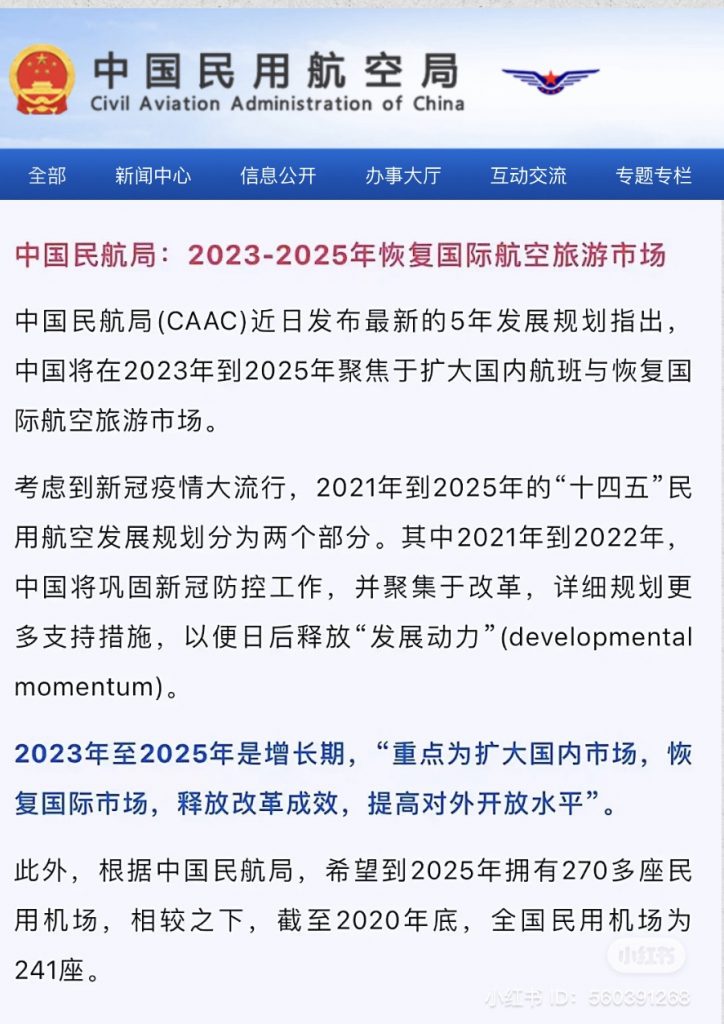 中国民用航空局
Civil Aviation Administration of China

全部 新闻中心 信息公开 办事大厅 互动交流 专题专栏

中国民航局：2023-2025年恢复国际航空旅游市场

中国民航局(CAAC)近日发布最新的5年发展规划指出，中国将在2023年到2025年聚焦于扩大国内航班与恢复国际航空旅游市场。

考虑到新冠疫情大流行，2021年到2025年的“十四五”民用航空发展规划分为两个部分。其中2021年到2022年，中国将巩固新冠防控工作，并聚集于改革，详细规划更多支持措施，以便日后释放“发展动力”(developmental momentum)。

2023年至2025年是增长期，“重点为扩大国内市场，恢复国际市场，释放改革成效，提高对外开放水平”。

此外，根据中国民航局，希望到2025年拥有270多座民用机场，相较之下，截至2020年底，全国民用机场为241座。

小红书
小红书 ID: 560391268